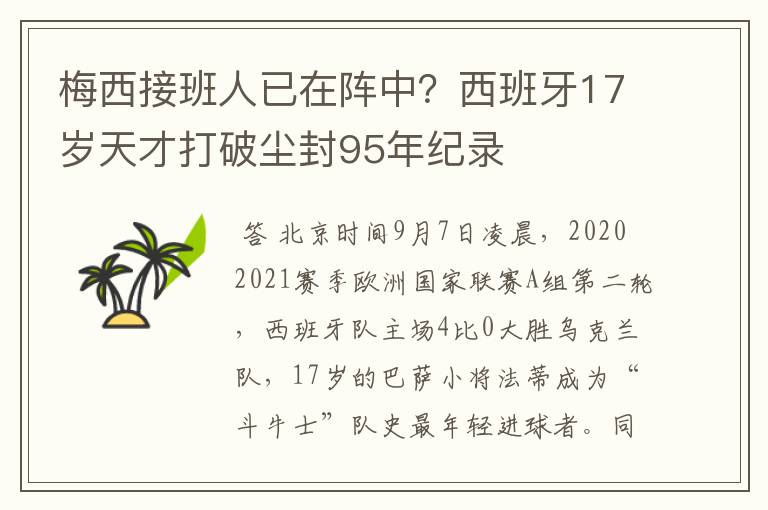 梅西接班人已在阵中？西班牙17岁天才打破尘封95年纪录

答 北京时间9月7日凌晨，2020 2021赛季欧洲国家联赛A组第二轮，西班牙队主场4比0大胜乌克兰队，17岁的巴萨小将法蒂成为“斗牛士”队史最年轻进球者。同